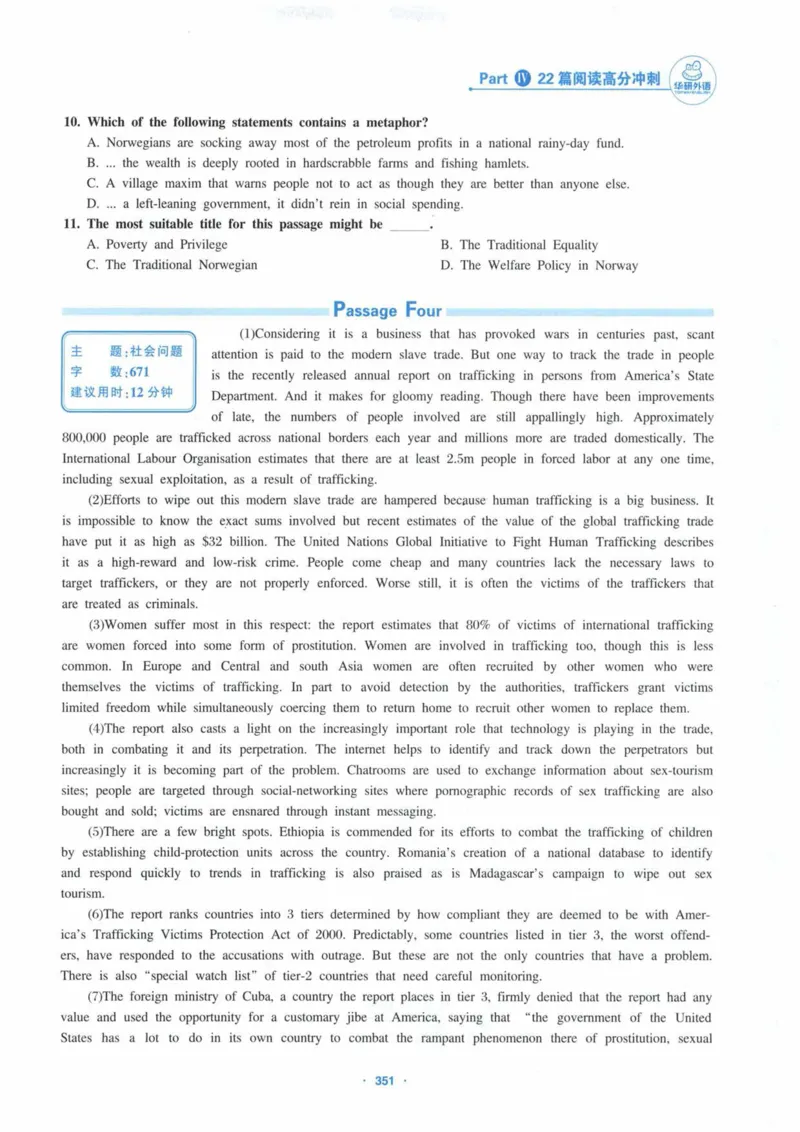 Part Ⅳ 22篇阅读高分冲刺 华研外语

10. Which of the following statements contains a metaphor?
A. Norwegians are socking away most of the petroleum profits in a national rainy-day fund.
B. ... the wealth is deeply rooted in hardscrabble farms and fishing hamlets.
C. A village maxim that warns people not to act as though they are better than anyone else.
D. ... a left-leaning government, it didn't rein in social spending.
11. The most suitable title for this passage might be ____.
A. Poverty and Privilege
B. The Traditional Equality
C. The Traditional Norwegian
D. The Welfare Policy in Norway

Passage Four

主 题:社会问题
字 数:671
建议用时:12分钟

(1)Considering it is a business that has provoked wars in centuries past, scant attention is paid to the modern slave trade. But one way to track the trade in people is the recently released annual report on trafficking in persons from America's State Department. And it makes for gloomy reading. Though there have been improvements of late, the numbers of people involved are still appallingly high. Approximately 800,000 people are trafficked across national borders each year and millions more are traded domestically. The International Labour Organisation estimates that there are at least 2.5m people in forced labor at any one time, including sexual exploitation, as a result of trafficking.

(2)Efforts to wipe out this modern slave trade are hampered because human trafficking is a big business. It is impossible to know the exact sums involved but recent estimates of the value of the global trafficking trade have put it as high as $32 billion. The United Nations Global Initiative to Fight Human Trafficking describes it as a high-reward and low-risk crime. People come cheap and many countries lack the necessary laws to target traffickers, or they are not properly enforced. Worse still, it is often the victims of the traffickers that are treated as criminals.

(3)Women suffer most in this respect: the report estimates that 80% of victims of international trafficking are women forced into some form of prostitution. Women are involved in trafficking too, though this is less common. In Europe and Central and south Asia women are often recruited by other women who were themselves the victims of trafficking. In part to avoid detection by the authorities, traffickers grant victims limited freedom while simultaneously coercing them to return home to recruit other women to replace them.

(4)The report also casts a light on the increasingly important role that technology is playing in the trade, both in combating it and its perpetration. The internet helps to identify and track down the perpetrators but increasingly it is becoming part of the problem. Chatrooms are used to exchange information about sex-tourism sites; people are targeted through social-networking sites where pornographic records of sex trafficking are also bought and sold; victims are ensnared through instant messaging.

(5)There are a few bright spots. Ethiopia is commended for its efforts to combat the trafficking of children by establishing child-protection units across the country. Romania's creation of a national database to identify and respond quickly to trends in trafficking is also praised as is Madagascar's campaign to wipe out sex tourism.

(6)The report ranks countries into 3 tiers determined by how compliant they are deemed to be with America's Trafficking Victims Protection Act of 2000. Predictably, some countries listed in tier 3, the worst offenders, have responded to the accusations with outrage. But these are not the only countries that have a problem. There is also "special watch list" of tier-2 countries that need careful monitoring.

(7)The foreign ministry of Cuba, a country the report places in tier 3, firmly denied that the report had any value and used the opportunity for a customary jibe at America, saying that "the government of the United States has a lot to do in its own country to combat the rampant phenomenon there of prostitution, sexual

· 351 ·